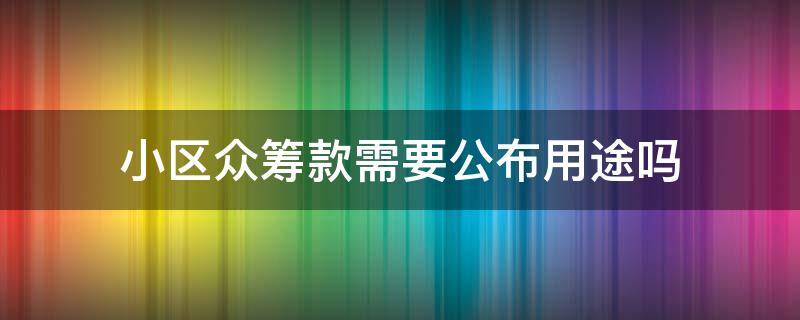 小区众筹款需要公布用途吗